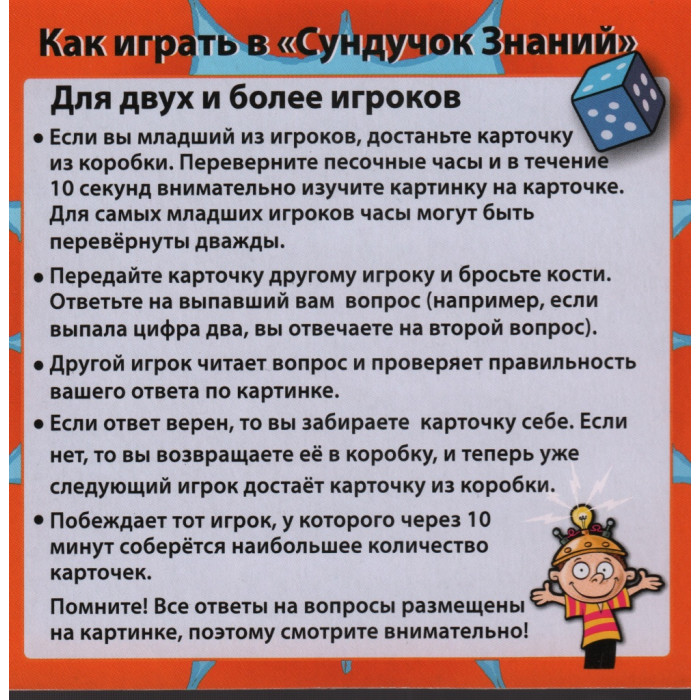 Как играть в «Сундучок Знаний»

Для двух и более игроков

• Если вы младший из игроков, достаньте карточку из коробки. Переверните песочные часы и в течение 10 секунд внимательно изучите картинку на карточке. Для самых младших игроков часы могут быть перевёрнуты дважды.

• Передайте карточку другому игроку и бросьте кости. Ответьте на выпавший вам вопрос (например, если выпала цифра два, вы отвечаете на второй вопрос).

• Другой игрок читает вопрос и проверяет правильность вашего ответа по картинке.

• Если ответ верен, то вы забираете карточку себе. Если нет, то вы возвращаете её в коробку, и теперь уже следующий игрок достаёт карточку из коробки.

• Побеждает тот игрок, у которого через 10 минут соберётся наибольшее количество карточек.

Помните! Все ответы на вопросы размещены на картинке, поэтому смотрите внимательно!